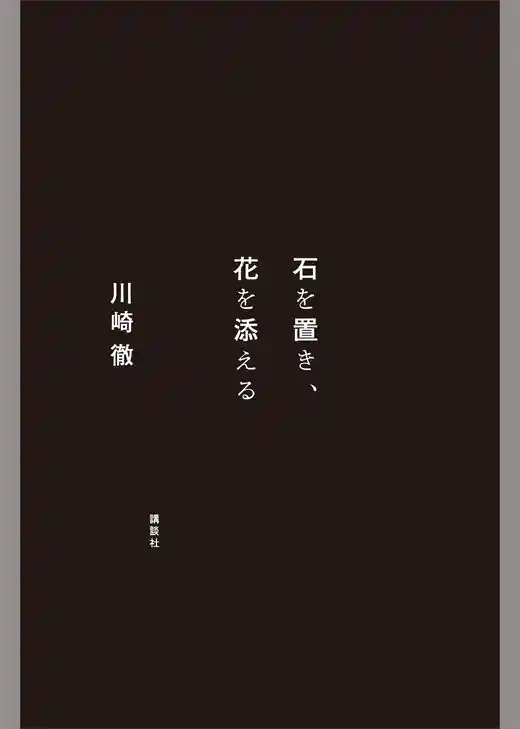 石を置き、
花を添える

川崎徹

講談社